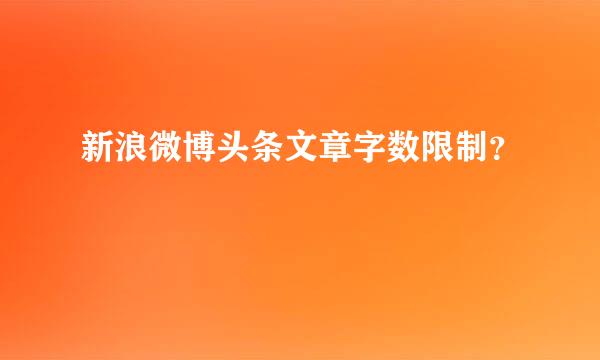 新浪微博头条文章字数限制？